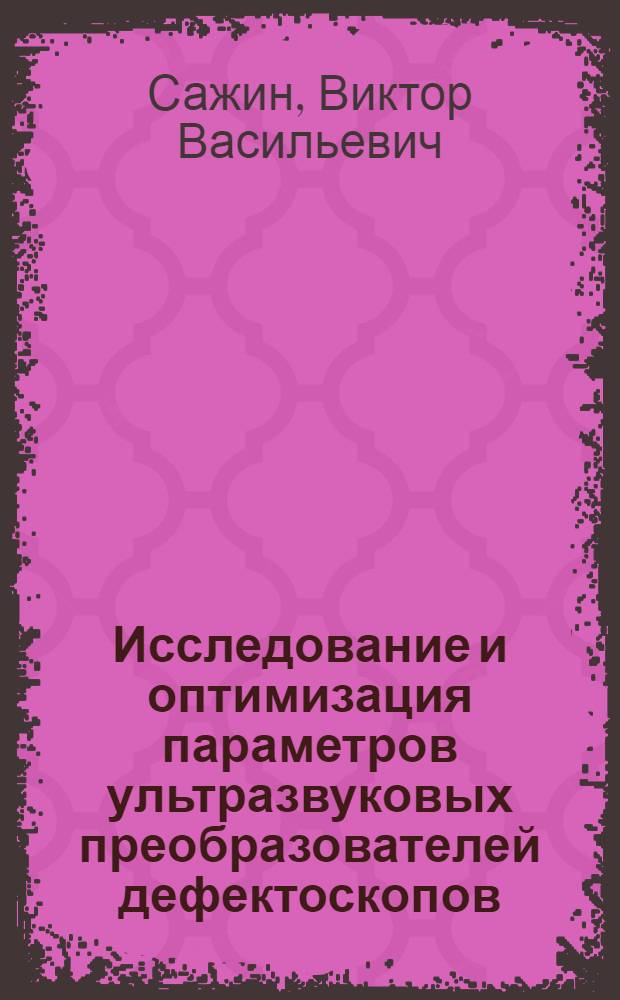 Сажин, Виктор Васильевич

Исследование и оптимизация параметров ультразвуковых преобразователей дефектоскопов